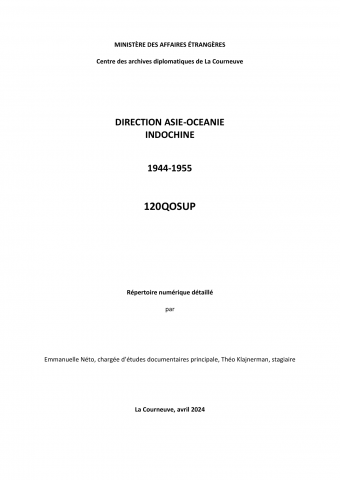 MINISTÈRE DES AFFAIRES ÉTRANGÈRES

Centre des archives diplomatiques de La Courneuve

DIRECTION ASIE-OCEANIE
INDOCHINE

1944-1955

120QOSUP

Répertoire numérique détaillé

par

Emmanuelle Néto, chargée d'études documentaires principale, Théo Klajnerman, stagiaire

La Courneuve, avril 2024